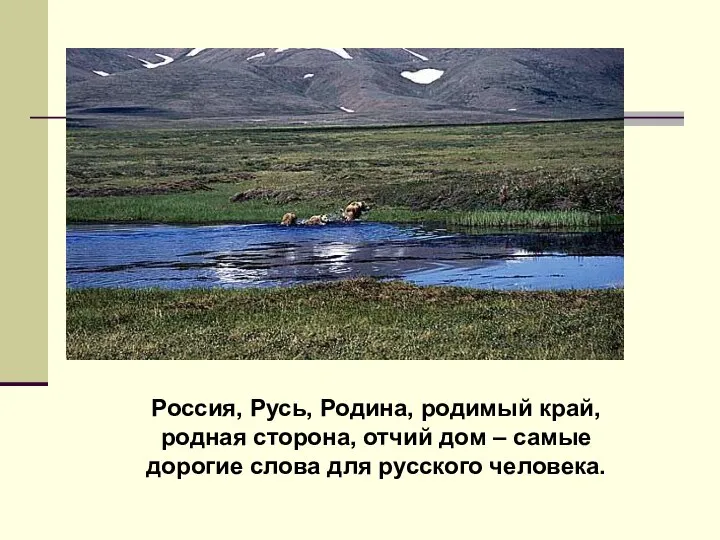 Россия, Русь, Родина, родимый край, родная сторона, отчий дом – самые дорогие слова для русского человека.